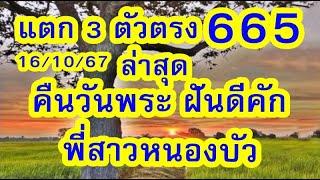 แตก 3 ตัวตรง 665
16/10/67 ล่าสุด
คืนวันพระ ฝันดีคัก
พี่สาวหนองบัว